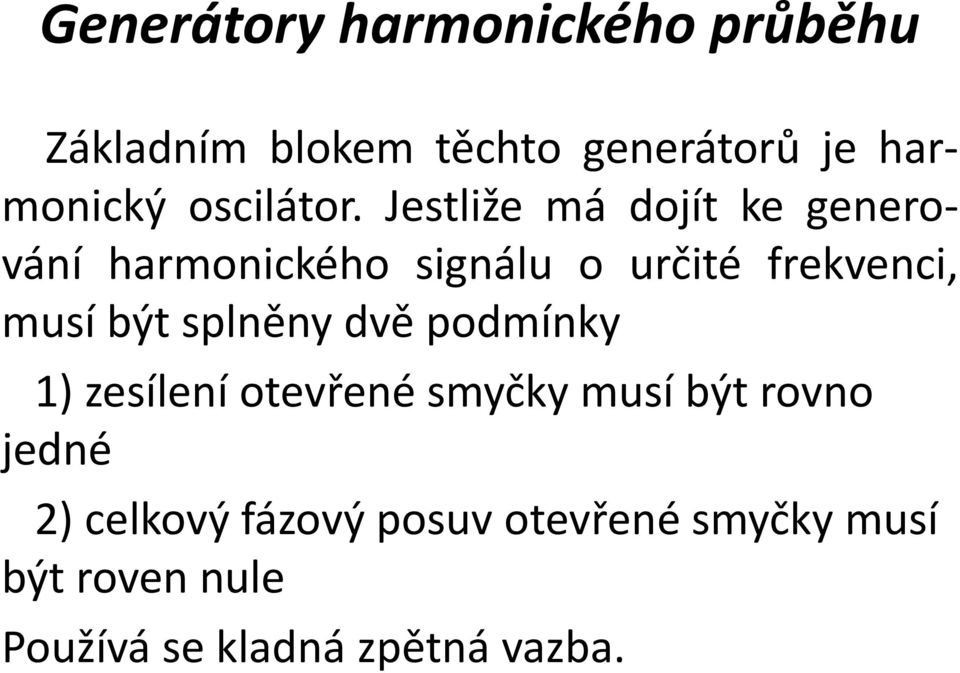 Generátory harmonického průběhu

Základním blokem těchto generátorů je harmonický oscilátor. Jestliže má dojít ke generování harmonického signálu o určité frekvenci, musí být splněny dvě podmínky

1) zesílení otevřené smyčky musí být rovno jedné

2) celkový fázový posuv otevřené smyčky musí být roven nule

Používá se kladná zpětná vazba.